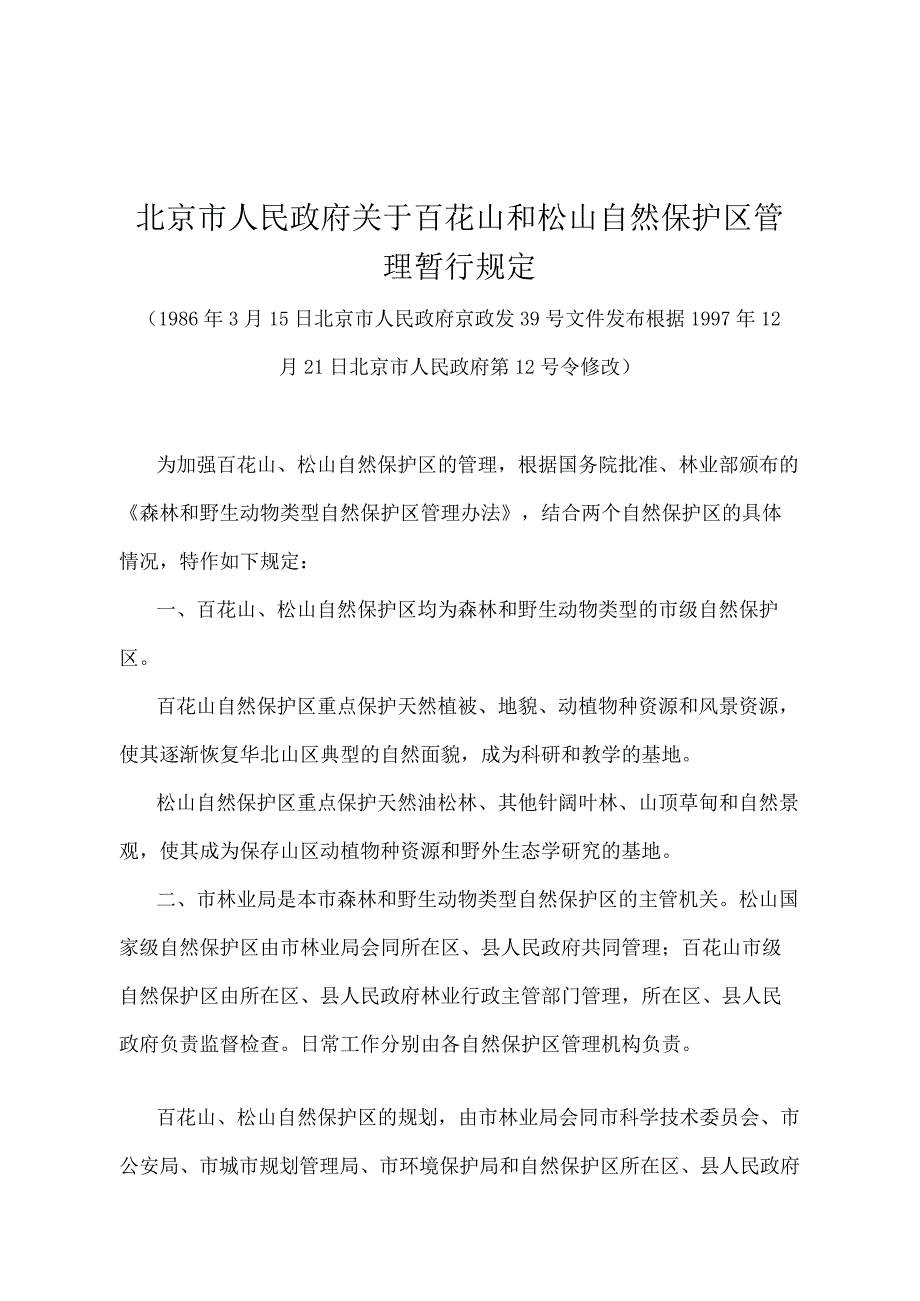 北京市人民政府关于百花山和松山自然保护区管理暂行规定

（1986年3月15日北京市人民政府京政发39号文件发布根据1997年12月21日北京市人民政府第12号令修改）

为加强百花山、松山自然保护区的管理，根据国务院批准、林业部颁布的《森林和野生动物类型自然保护区管理办法》，结合两个自然保护区的具体情况，特作如下规定：

一、百花山、松山自然保护区均为森林和野生动物类型的市级自然保护区。

百花山自然保护区重点保护天然植被、地貌、动植物种资源和风景资源，使其逐渐恢复华北山区典型的自然面貌，成为科研和教学的基地。

松山自然保护区重点保护天然油松林、其他针阔叶林、山顶草甸和自然景观，使其成为保存山区动植物种资源和野外生态学研究的基地。

二、市林业局是本市森林和野生动物类型自然保护区的主管机关。松山国家级自然保护区由市林业局会同所在区、县人民政府共同管理；百花山市级自然保护区由所在区、县人民政府林业行政主管部门管理，所在区、县人民政府负责监督检查。日常工作分别由各自然保护区管理机构负责。

百花山、松山自然保护区的规划，由市林业局会同市科学技术委员会、市公安局、市城市规划管理局、市环境保护局和自然保护区所在区、县人民政府